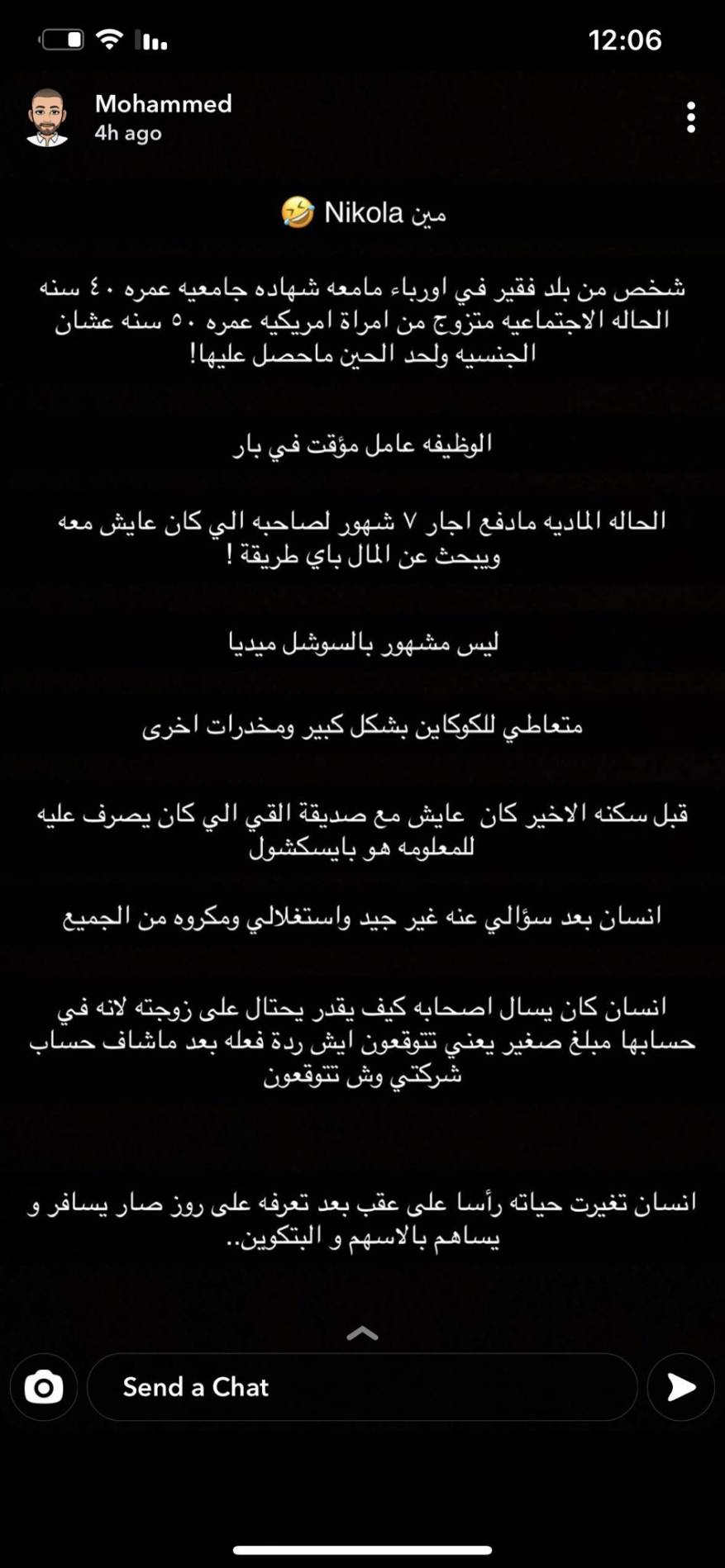 12:06

Mohammed
4h ago

مين Nikola 🤣

شخص من بلد فقير في اورباء مامعه شهاده جامعيه عمره ٤٠ سنه الحاله الاجتماعيه متزوج من امراة امريكيه عمره ٥٠ سنه عشان الجنسيه ولحد الحين ماحصل عليها!

الوظيفه عامل مؤقت في بار

الحاله الماديه مادفع اجار ٧ شهور لصاحبه الي كان عايش معه ويبحث عن المال باي طريقة !

ليس مشهور بالسوشل ميديا

متعاطي للكوكاين بشكل كبير ومخدرات اخرى

قبل سكنه الاخير كان عايش مع صديقة القي الي كان يصرف عليه للمعلومه هو بايسكشول

انسان بعد سؤالي عنه غير جيد واستغلالي ومكروه من الجميع

انسان كان يسال اصحابه كيف يقدر يحتال على زوجته لانه في حسابها مبلغ صغير يعني تتوقعون ايش ردة فعله بعد ماشاف حساب شركتي وش تتوقعون

انسان تغيرت حياته رأسا على عقب بعد تعرفه على روز صار يسافر و يساهم بالاسهم و البتكوين..

Send a Chat